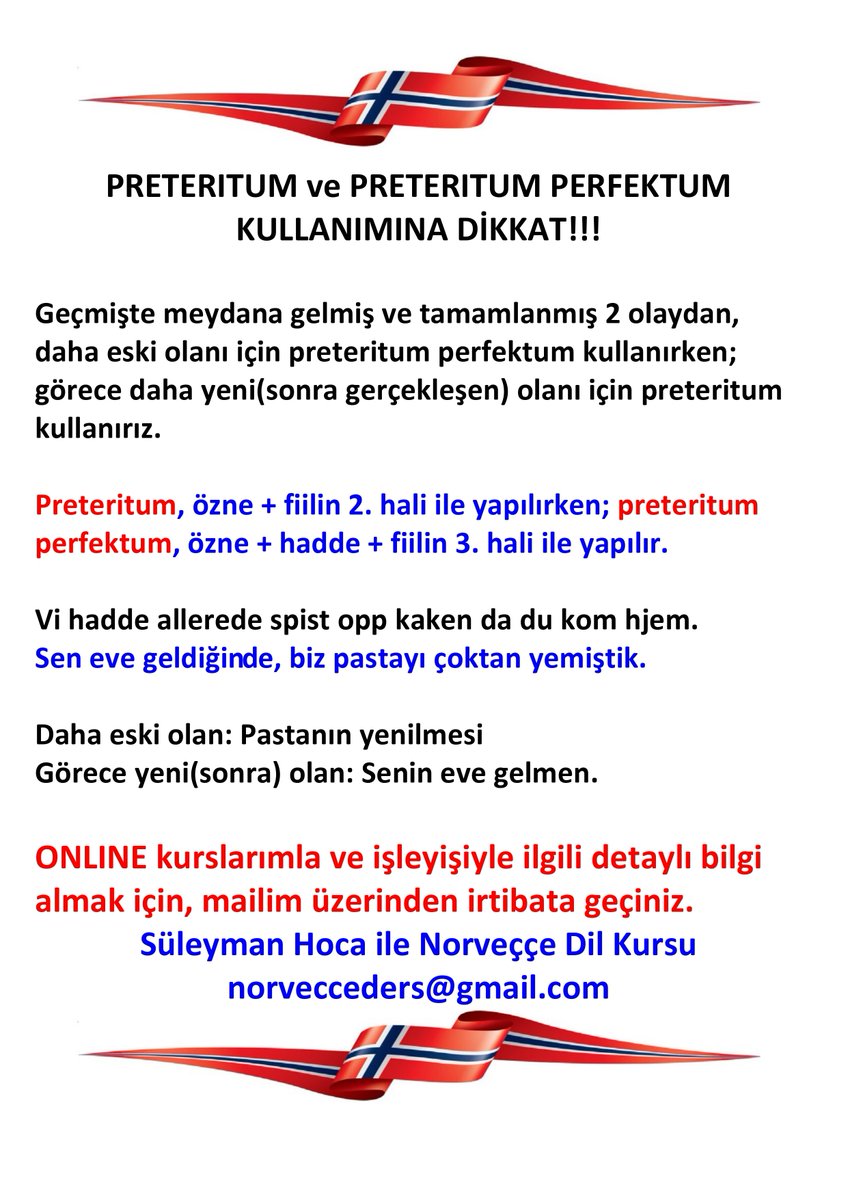 PRETERITUM ve PRETERITUM PERFEKTUM KULLANIMINA DİKKAT!!!

Geçmişte meydana gelmiş ve tamamlanmış 2 olaydan, daha eski olanı için preteritum perfektum kullanırken; görece daha yeni(sonra gerçekleşen) olanı için preteritum kullanırız.

Preteritum, özne + fiilin 2. hali ile yapılırken; preteritum perfektum, özne + hadde + fiilin 3. hali ile yapılır.

Vi hadde allerede spist opp kaken da du kom hjem.
Sen eve geldiğinde, biz pastayı çoktan yemiştik.

Daha eski olan: Pastanın yenilmesi
Görece yeni(sonra) olan: Senin eve gelmen.

ONLINE kurslarımla ve işleyişiyle ilgili detaylı bilgi almak için, mailim üzerinden irtibata geçiniz.
Süleyman Hoca ile Norveççe Dil Kursu
norvecceders@gmail.com